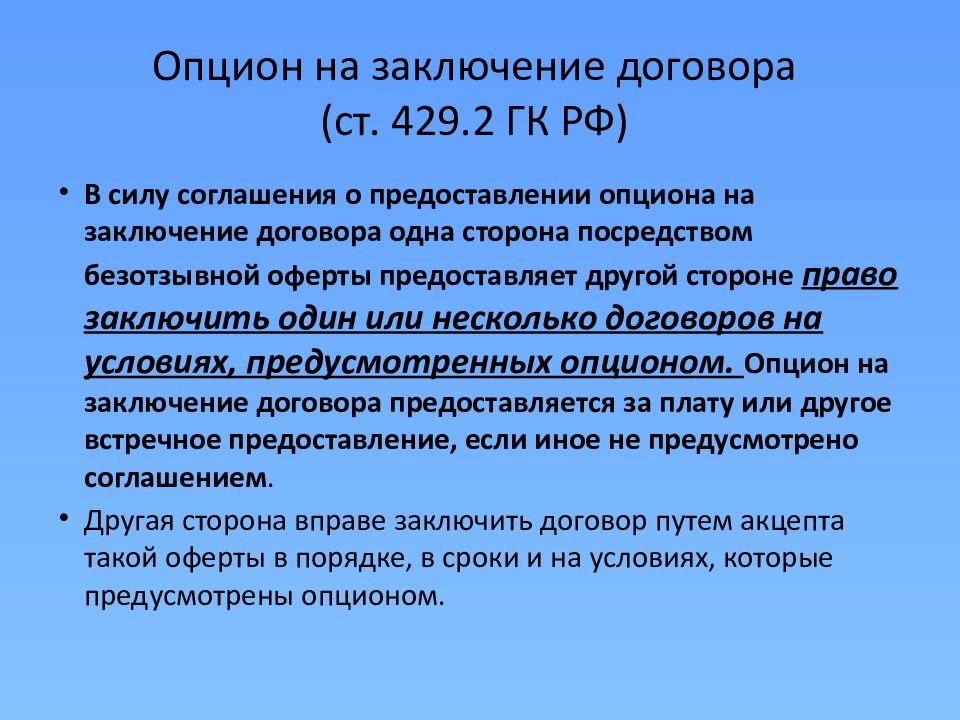 Опцион на заключение договора (ст. 429.2 ГК РФ)

• В силу соглашения о предоставлении опциона на заключение договора одна сторона посредством безотзывной оферты предоставляет другой стороне право заключить один или несколько договоров на условиях, предусмотренных опционом. Опцион на заключение договора предоставляется за плату или другое встречное предоставление, если иное не предусмотрено соглашением.

• Другая сторона вправе заключить договор путем акцепта такой оферты в порядке, в сроки и на условиях, которые предусмотрены опционом.